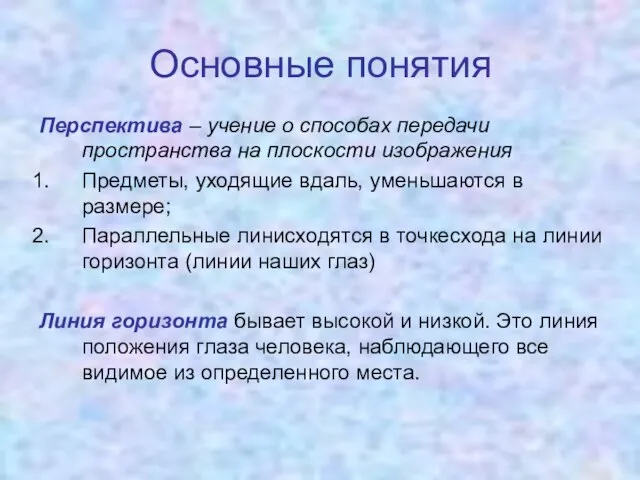 Основные понятия

Перспектива – учение о способах передачи пространства на плоскости изображения

1. Предметы, уходящие вдаль, уменьшаются в размере;
2. Параллельные линисходятся в точкесхода на линии горизонта (линии наших глаз)

Линия горизонта бывает высокой и низкой. Это линия положения глаза человека, наблюдающего все видимое из определенного места.